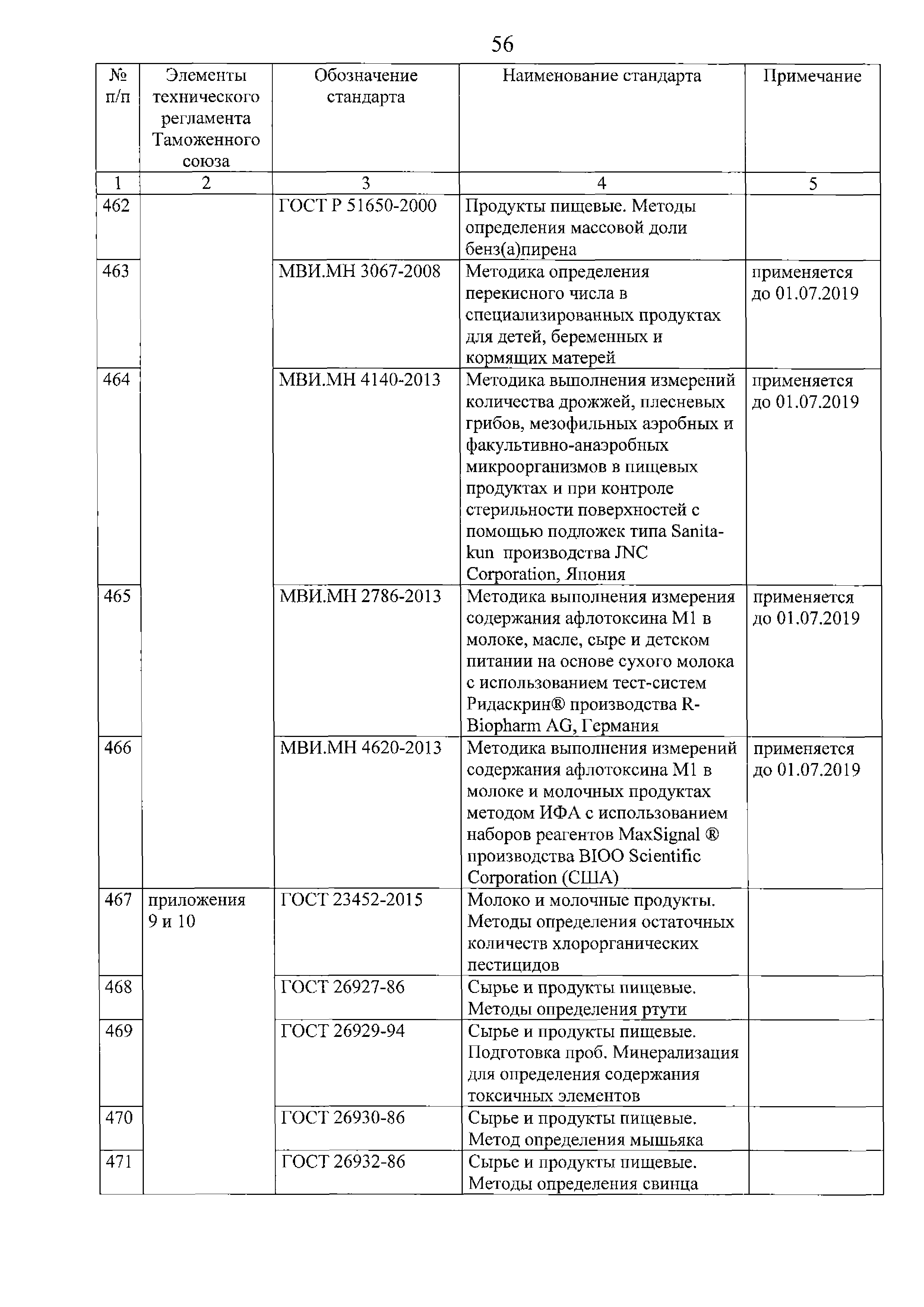 56

| № п/п | Элементы технического регламента Таможенного союза | Обозначение стандарта | Наименование стандарта | Примечание |
|---|---|---|---|---|
| 1 | 2 | 3 | 4 | 5 |
| 462 | | ГОСТ Р 51650-2000 | Продукты пищевые. Методы определения массовой доли бенз(а)пирена | |
| 463 | | МВИ.МН 3067-2008 | Методика определения перекисного числа в специализированных продуктах для детей, беременных и кормящих матерей | применяется до 01.07.2019 |
| 464 | | МВИ.МН 4140-2013 | Методика выполнения измерений количества дрожжей, плесневых грибов, мезофильных аэробных и факультативно-анаэробных микроорганизмов в пищевых продуктах и при контроле стерильности поверхностей с помощью подложек типа Sanita-kun производства JNC Corporation, Япония | применяется до 01.07.2019 |
| 465 | | МВИ.МН 2786-2013 | Методика выполнения измерения содержания афлотоксина М1 в молоке, масле, сыре и детском питании на основе сухого молока с использованием тест-систем Ридаскрин® производства R-Biopharm AG, Германия | применяется до 01.07.2019 |
| 466 | | МВИ.МН 4620-2013 | Методика выполнения измерений содержания афлотоксина М1 в молоке и молочных продуктах методом ИФА с использованием наборов реагентов MaxSignal ® производства BIOO Scientific Corporation (США) | применяется до 01.07.2019 |
| 467 | приложения 9 и 10 | ГОСТ 23452-2015 | Молоко и молочные продукты. Методы определения остаточных количеств хлорорганических пестицидов | |
| 468 | | ГОСТ 26927-86 | Сырье и продукты пищевые. Методы определения ртути | |
| 469 | | ГОСТ 26929-94 | Сырье и продукты пищевые. Подготовка проб. Минерализация для определения содержания токсичных элементов | |
| 470 | | ГОСТ 26930-86 | Сырье и продукты пищевые. Метод определения мышьяка | |
| 471 | | ГОСТ 26932-86 | Сырье и продукты пищевые. Методы определения свинца | |